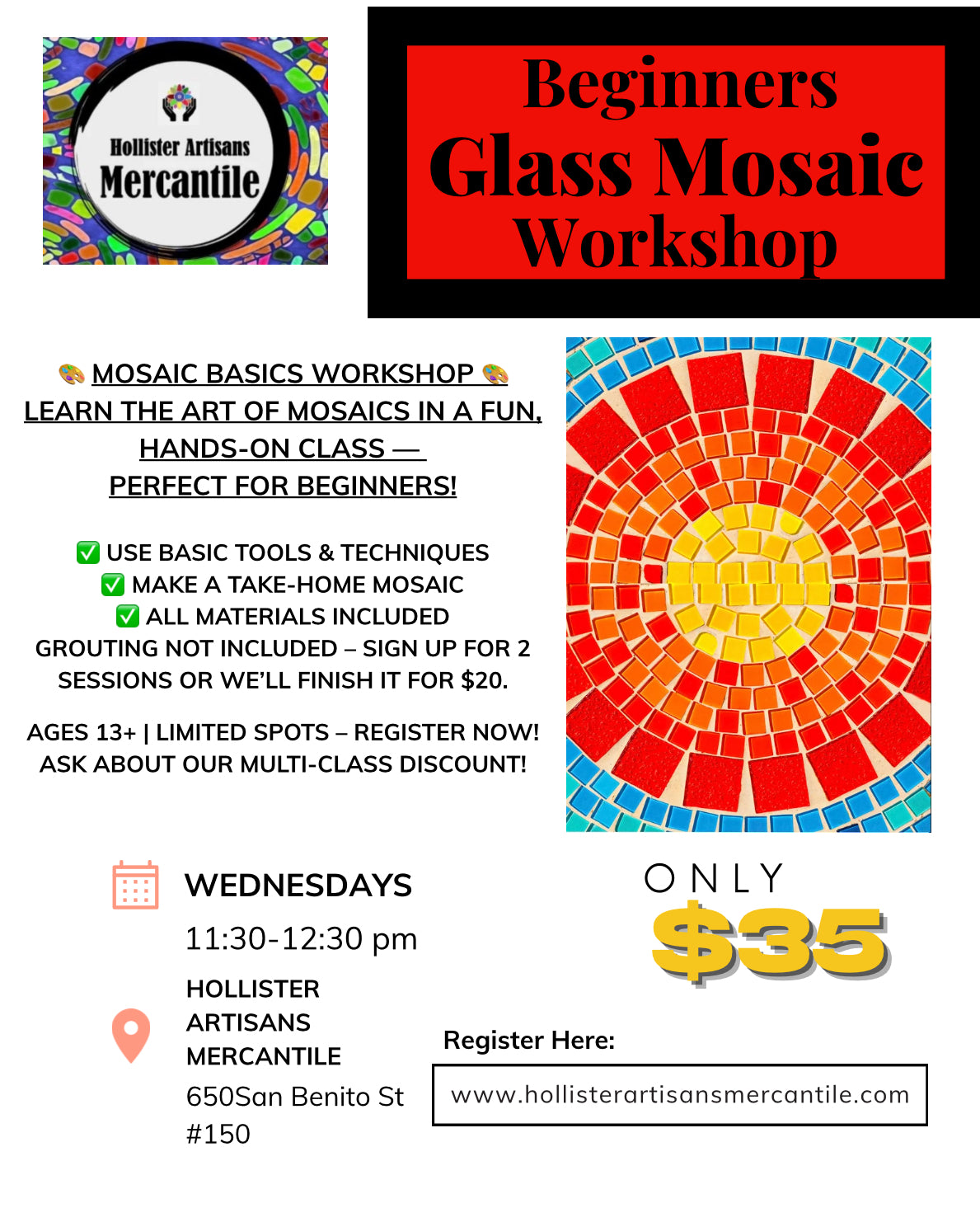 Hollister Artisans
Mercantile

Beginners
Glass Mosaic
Workshop

🎨 MOSAIC BASICS WORKSHOP 🎨
LEARN THE ART OF MOSAICS IN A FUN, HANDS-ON CLASS — PERFECT FOR BEGINNERS!

✅ USE BASIC TOOLS & TECHNIQUES
✅ MAKE A TAKE-HOME MOSAIC
✅ ALL MATERIALS INCLUDED
GROUTING NOT INCLUDED – SIGN UP FOR 2 SESSIONS OR WE'LL FINISH IT FOR $20.

AGES 13+ | LIMITED SPOTS – REGISTER NOW!
ASK ABOUT OUR MULTI-CLASS DISCOUNT!

WEDNESDAYS
11:30-12:30 pm

HOLLISTER ARTISANS MERCANTILE
650San Benito St #150

ONLY
$35

Register Here:
www.hollisterartisansmercantile.com